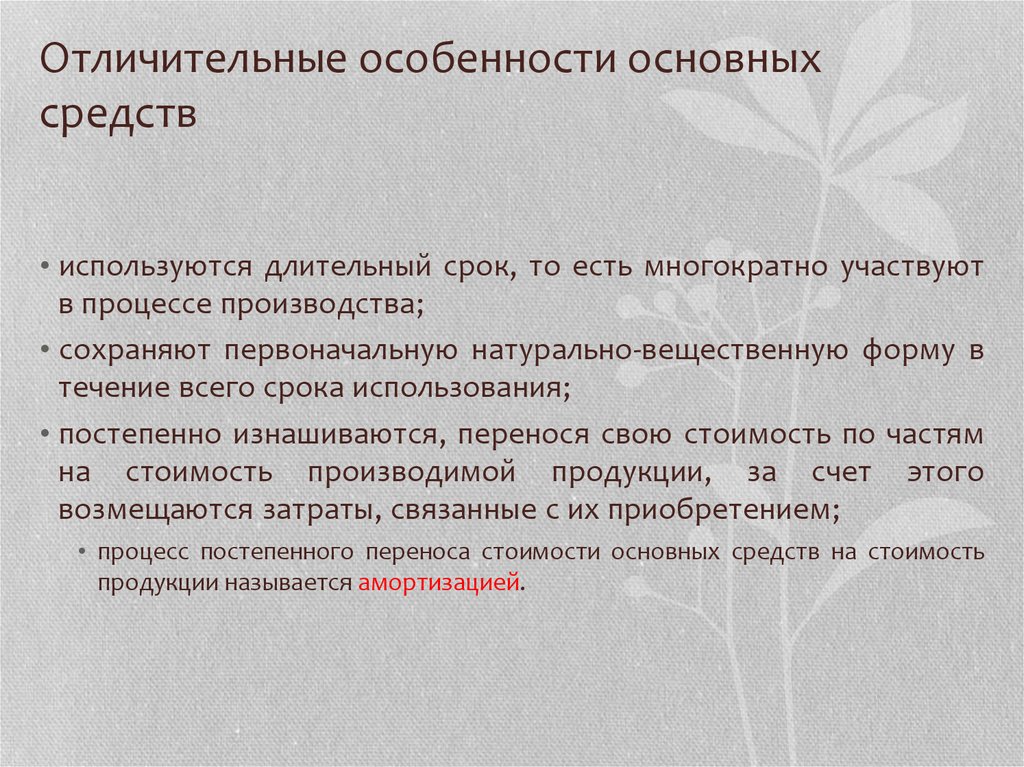 Отличительные особенности основных средств

• используются длительный срок, то есть многократно участвуют в процессе производства;

• сохраняют первоначальную натурально-вещественную форму в течение всего срока использования;

• постепенно изнашиваются, перенося свою стоимость по частям на стоимость производимой продукции, за счет этого возмещаются затраты, связанные с их приобретением;

• процесс постепенного переноса стоимости основных средств на стоимость продукции называется амортизацией.